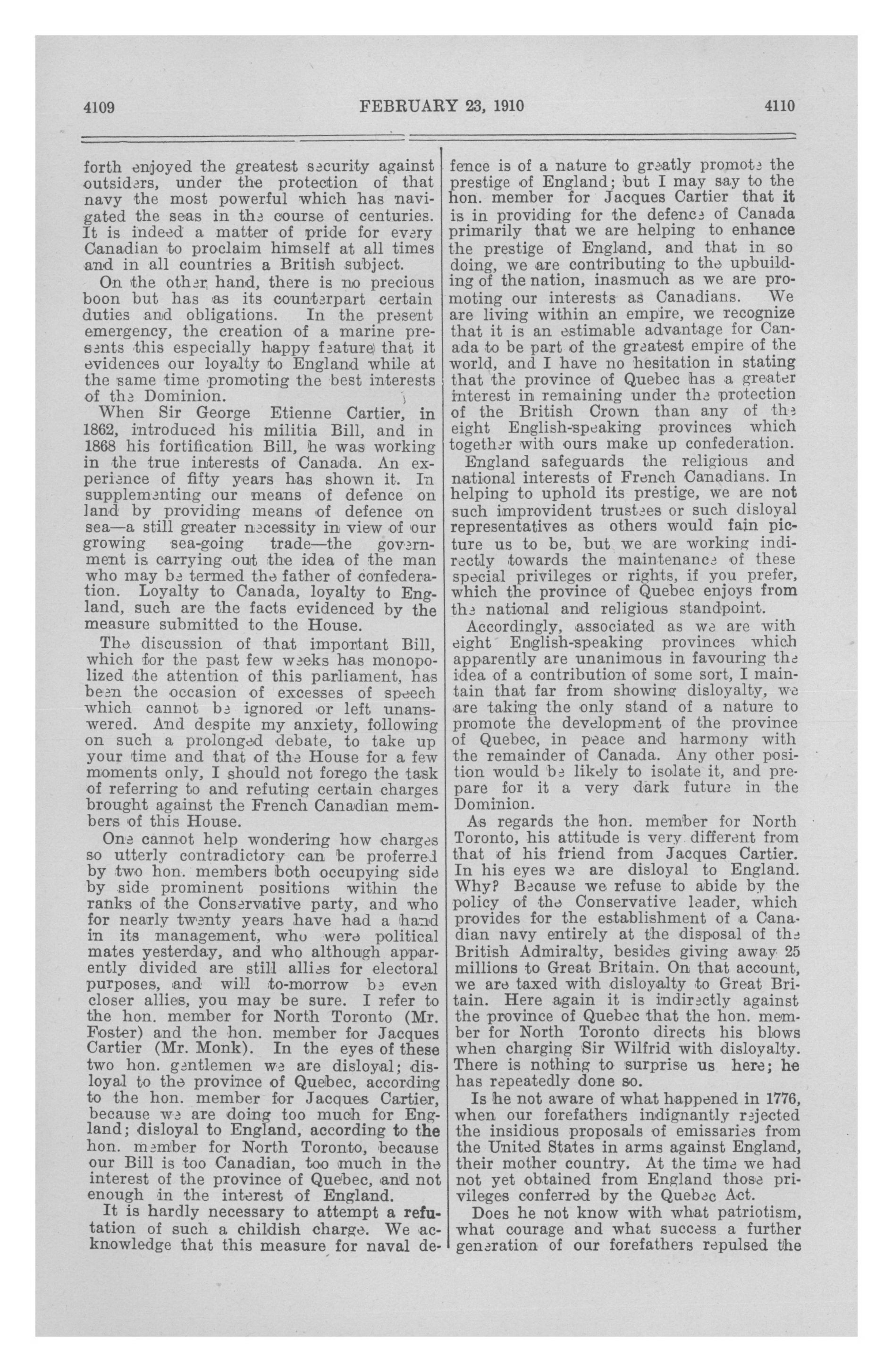 4109 FEBRUARY 23, 1910 4110

forth enjoyed the greatest security against outsiders, under the protection of that navy the most powerful which has navigated the seas in the course of centuries. It is indeed a matter of pride for every Canadian to proclaim himself at all times and in all countries a British subject.

On the other hand, there is no precious boon but has as its counterpart certain duties and obligations. In the present emergency, the creation of a marine presents this especially happy feature that it evidences our loyalty to England while at the same time promoting the best interests of the Dominion.

When Sir George Etienne Cartier, in 1862, introduced his militia Bill, and in 1868 his fortification Bill, he was working in the true interests of Canada. An experience of fifty years has shown it. In supplementing our means of defence on land by providing means of defence on sea—a still greater necessity in view of our growing sea-going trade—the government is carrying out the idea of the man who may be termed the father of confederation. Loyalty to Canada, loyalty to England, such are the facts evidenced by the measure submitted to the House.

The discussion of that important Bill, which for the past few weeks has monopolized the attention of this parliament, has been the occasion of excesses of speech which cannot be ignored or left unanswered. And despite my anxiety, following on such a prolonged debate, to take up your time and that of the House for a few moments only, I should not forego the task of referring to and refuting certain charges brought against the French Canadian members of this House.

One cannot help wondering how charges so utterly contradictory can be proferred by two hon. members both occupying side by side prominent positions within the ranks of the Conservative party, and who for nearly twenty years have had a hand in its management, who were political mates yesterday, and who although apparently divided are still allies for electoral purposes, and will to-morrow be even closer allies, you may be sure. I refer to the hon. member for North Toronto (Mr. Foster) and the hon. member for Jacques Cartier (Mr. Monk). In the eyes of these two hon. gentlemen we are disloyal; disloyal to the province of Quebec, according to the hon. member for Jacques Cartier, because we are doing too much for England; disloyal to England, according to the hon. member for North Toronto, because our Bill is too Canadian, too much in the interest of the province of Quebec, and not enough in the interest of England.

It is hardly necessary to attempt a refutation of such a childish charge. We acknowledge that this measure for naval defence is of a nature to greatly promote the prestige of England; but I may say to the hon. member for Jacques Cartier that it is in providing for the defence of Canada primarily that we are helping to enhance the prestige of England, and that in so doing, we are contributing to the upbuilding of the nation, inasmuch as we are promoting our interests as Canadians. We are living within an empire, we recognize that it is an estimable advantage for Canada to be part of the greatest empire of the world, and I have no hesitation in stating that the province of Quebec has a greater interest in remaining under the protection of the British Crown than any of the eight English-speaking provinces which together with ours make up confederation.

England safeguards the religious and national interests of French Canadians. In helping to uphold its prestige, we are not such improvident trustees or such disloyal representatives as others would fain picture us to be, but we are working indirectly towards the maintenance of these special privileges or rights, if you prefer, which the province of Quebec enjoys from the national and religious standpoint.

Accordingly, associated as we are with eight English-speaking provinces which apparently are unanimous in favouring the idea of a contribution of some sort, I maintain that far from showing disloyalty, we are taking the only stand of a nature to promote the development of the province of Quebec, in peace and harmony with the remainder of Canada. Any other position would be likely to isolate it, and prepare for it a very dark future in the Dominion.

As regards the hon. member for North Toronto, his attitude is very different from that of his friend from Jacques Cartier. In his eyes we are disloyal to England. Why? Because we refuse to abide by the policy of the Conservative leader, which provides for the establishment of a Canadian navy entirely at the disposal of the British Admiralty, besides giving away 25 millions to Great Britain. On that account, we are taxed with disloyalty to Great Britain. Here again it is indirectly against the province of Quebec that the hon. member for North Toronto directs his blows when charging Sir Wilfrid with disloyalty. There is nothing to surprise us here; he has repeatedly done so.

Is he not aware of what happened in 1776, when our forefathers indignantly rejected the insidious proposals of emissaries from the United States in arms against England, their mother country. At the time we had not yet obtained from England those privileges conferred by the Quebec Act.

Does he not know with what patriotism, what courage and what success a further generation of our forefathers repulsed the